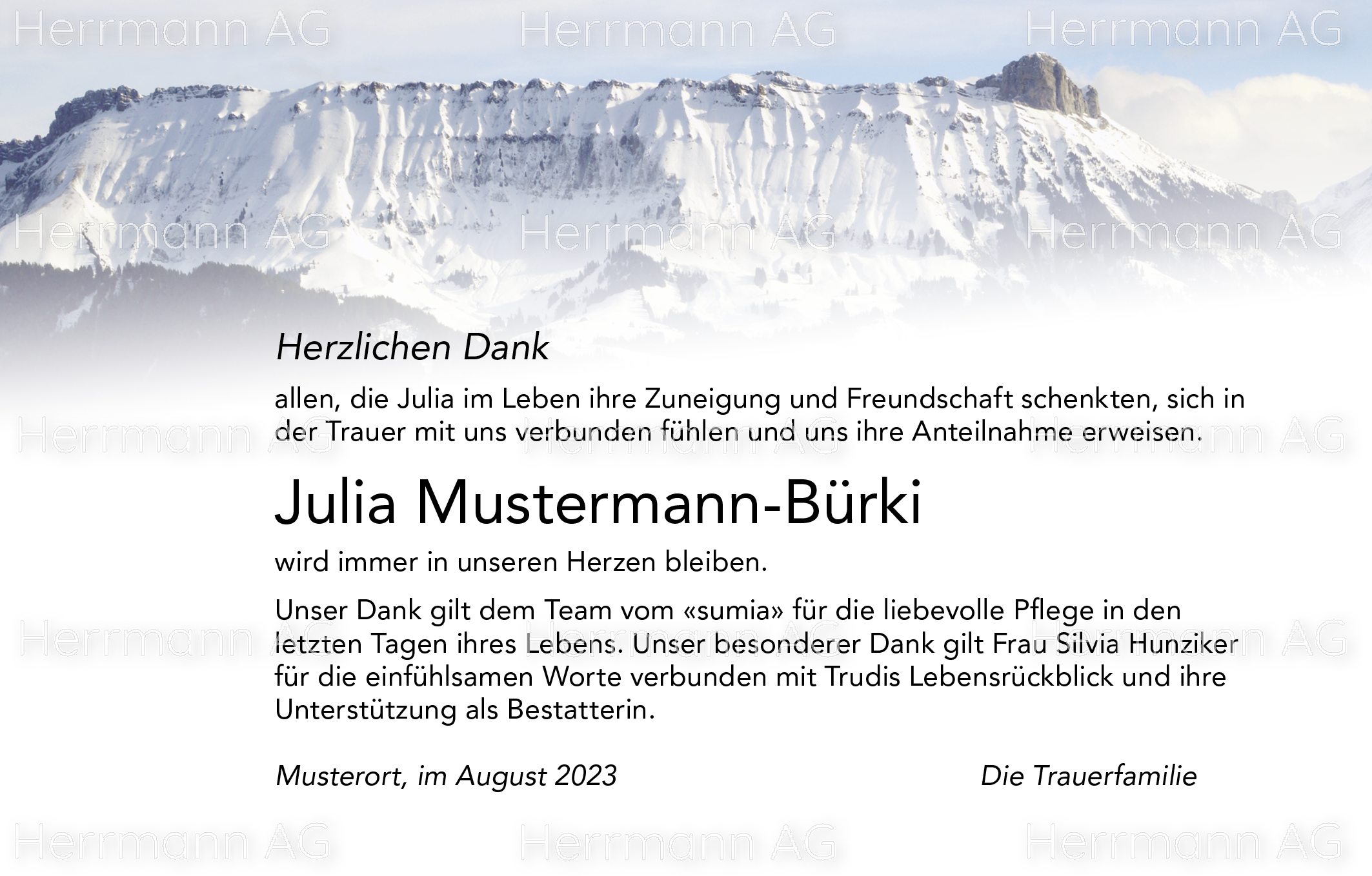 Herzlichen Dank

allen, die Julia im Leben ihre Zuneigung und Freundschaft schenkten, sich in der Trauer mit uns verbunden fühlen und uns ihre Anteilnahme erweisen.

Julia Mustermann-Bürki

wird immer in unseren Herzen bleiben.

Unser Dank gilt dem Team vom «sumia» für die liebevolle Pflege in den letzten Tagen ihres Lebens. Unser besonderer Dank gilt Frau Silvia Hunziker für die einfühlsamen Worte verbunden mit Trudis Lebensrückblick und ihre Unterstützung als Bestatterin.

Musterort, im August 2023

Die Trauerfamilie

Herrmann AG